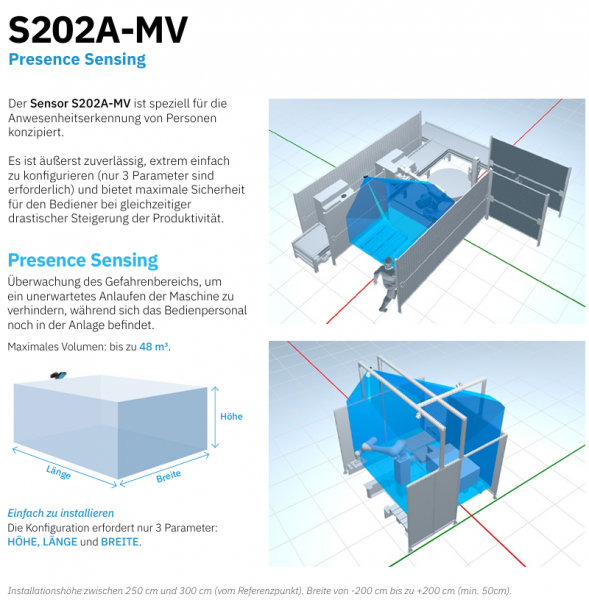 S202A-MV
Presence Sensing

Der Sensor S202A-MV ist speziell für die Anwesenheitserkennung von Personen konzipiert.

Es ist äußerst zuverlässig, extrem einfach zu konfigurieren (nur 3 Parameter sind erforderlich) und bietet maximale Sicherheit für den Bediener bei gleichzeitiger drastischer Steigerung der Produktivität.

Presence Sensing
Überwachung des Gefahrenbereichs, um ein unerwartetes Anlaufen der Maschine zu verhindern, während sich das Bedienpersonal noch in der Anlage befindet.

Maximales Volumen: bis zu 48 m³.

Höhe
Länge
Breite

Einfach zu installieren
Die Konfiguration erfordert nur 3 Parameter: HÖHE, LÄNGE und BREITE.

Installationshöhe zwischen 250 cm und 300 cm (vom Referenzpunkt). Breite von -200 cm bis zu +200 cm (min. 50cm).